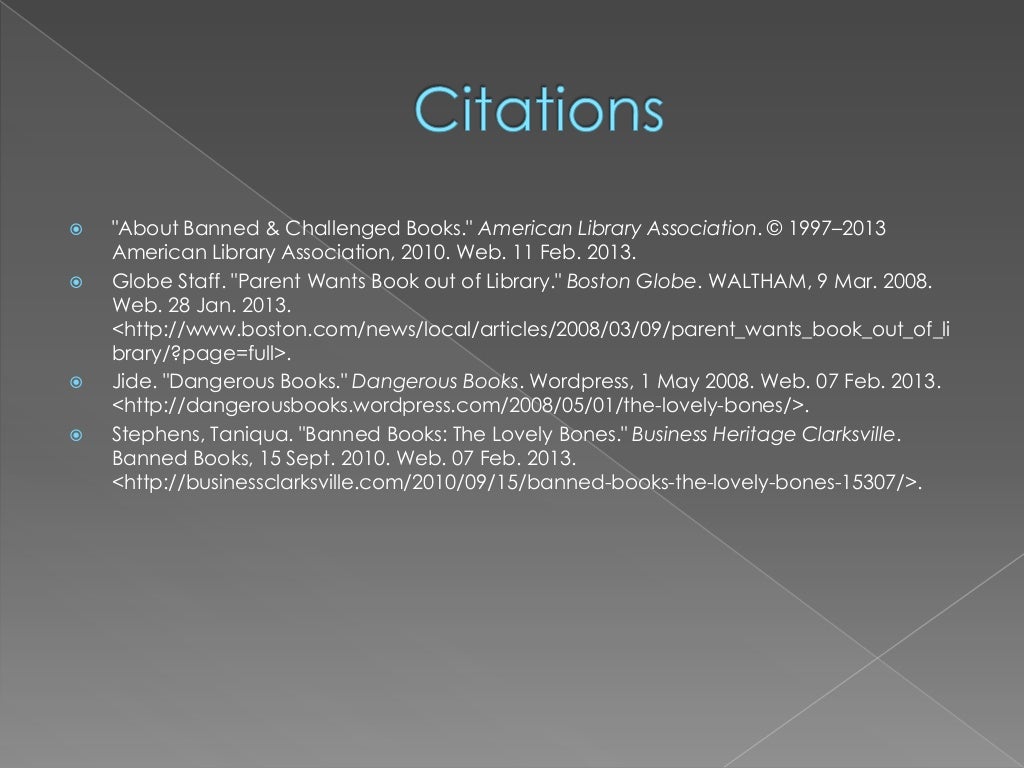 Citations

"About Banned & Challenged Books." American Library Association. © 1997–2013 American Library Association, 2010. Web. 11 Feb. 2013.

Globe Staff. "Parent Wants Book out of Library." Boston Globe. WALTHAM, 9 Mar. 2008. Web. 28 Jan. 2013. <http://www.boston.com/news/local/articles/2008/03/09/parent_wants_book_out_of_library/?page=full>.

Jide. "Dangerous Books." Dangerous Books. Wordpress, 1 May 2008. Web. 07 Feb. 2013. <http://dangerousbooks.wordpress.com/2008/05/01/the-lovely-bones/>.

Stephens, Taniqua. "Banned Books: The Lovely Bones." Business Heritage Clarksville. Banned Books, 15 Sept. 2010. Web. 07 Feb. 2013. <http://businessclarksville.com/2010/09/15/banned-books-the-lovely-bones-15307/>.